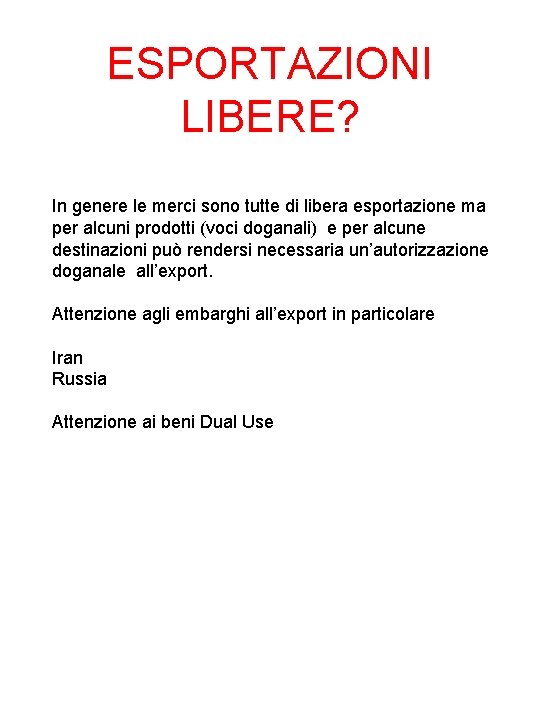 ESPORTAZIONI LIBERE?

In genere le merci sono tutte di libera esportazione ma per alcuni prodotti (voci doganali) e per alcune destinazioni può rendersi necessaria un'autorizzazione doganale all'export.

Attenzione agli embarghi all'export in particolare

Iran
Russia

Attenzione ai beni Dual Use